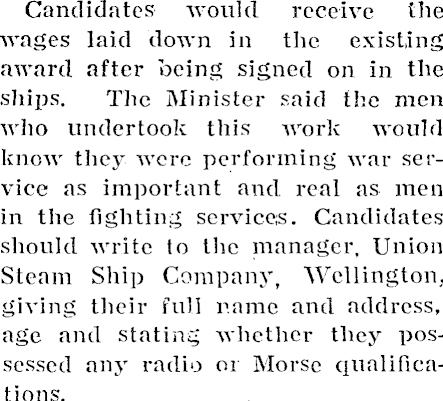 Candidates would receive the wages laid down in the existing award after being signed on in the ships. The Minister said the men who undertook this work would know they were performing war service as important and real as men in the fighting services. Candidates should write to the manager, Union Steam Ship Company, Wellington, giving their full name and address, age and stating whether they possessed any radio or Morse qualifications.